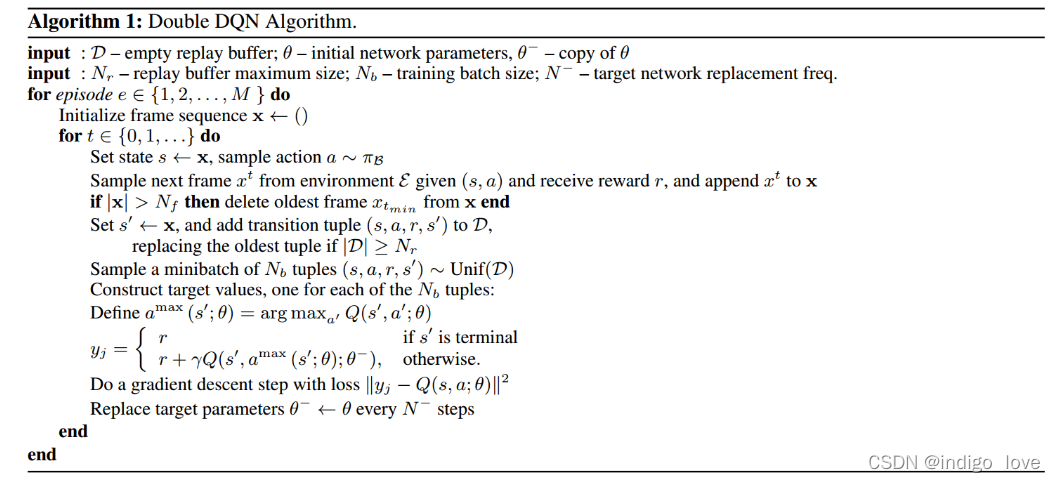 **Algorithm 1:** Double DQN Algorithm.

**input** : $\mathcal{D}$ – empty replay buffer; $\theta$ – initial network parameters, $\theta^-$ – copy of $\theta$
**input** : $N_r$ – replay buffer maximum size; $N_b$ – training batch size; $N^-$ – target network replacement freq.
**for** *episode* $e \in \{1, 2, \ldots, M\}$ **do**
Initialize frame sequence $\mathbf{x} \leftarrow ()$
**for** $t \in \{0, 1, \ldots\}$ **do**
Set state $s \leftarrow \mathbf{x}$, sample action $a \sim \pi_{\mathcal{B}}$
Sample next frame $x^t$ from environment $\mathcal{E}$ given $(s, a)$ and receive reward $r$, and append $x^t$ to $\mathbf{x}$
**if** $|\mathbf{x}| > N_f$ **then** delete oldest frame $x_{t_{min}}$ from $\mathbf{x}$ **end**
Set $s' \leftarrow \mathbf{x}$, and add transition tuple $(s, a, r, s')$ to $\mathcal{D}$,
replacing the oldest tuple if $|\mathcal{D}| \geq N_r$
Sample a minibatch of $N_b$ tuples $(s, a, r, s') \sim \text{Unif}(\mathcal{D})$
Construct target values, one for each of the $N_b$ tuples:
Define $a^{\max}(s'; \theta) = \arg\max_{a'} Q(s', a'; \theta)$
$y_j = \begin{cases} r & \text{if } s' \text{ is terminal} \\ r + \gamma Q(s', a^{\max}(s'; \theta); \theta^-), & \text{otherwise.} \end{cases}$
Do a gradient descent step with loss $\|y_j - Q(s, a; \theta)\|^2$
Replace target parameters $\theta^- \leftarrow \theta$ every $N^-$ steps
**end**
**end**

CSDN @indigo_love